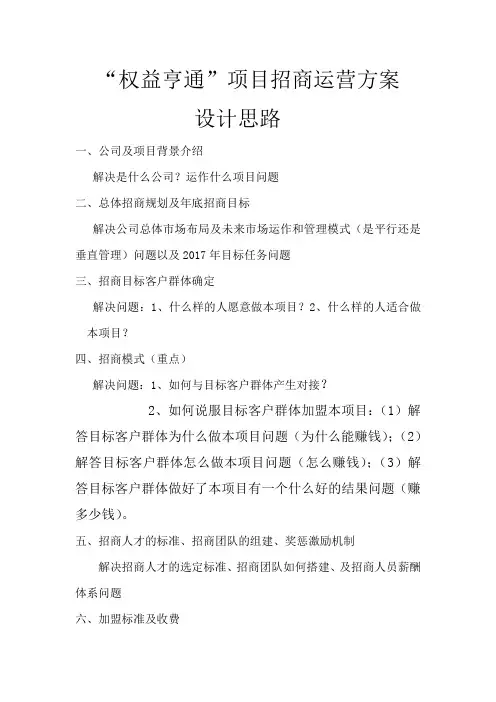 “权益亨通”项目招商运营方案

设计思路

一、公司及项目背景介绍

解决是什么公司？运作什么项目问题

二、总体招商规划及年底招商目标

解决公司总体市场布局及未来市场运作和管理模式（是平行还是垂直管理）问题以及 2017 年目标任务问题

三、招商目标客户群体确定

解决问题：1、什么样的人愿意做本项目？2、什么样的人适合做本项目？

四、招商模式（重点）

解决问题：1、如何与目标客户群体产生对接？

2、如何说服目标客户群体加盟本项目：（1）解答目标客户群体为什么做本项目问题（为什么能赚钱）；（2）解答目标客户群体怎么做本项目问题（怎么赚钱）；（3）解答目标客户群体做好了本项目有一个什么好的结果问题（赚多少钱）。

五、招商人才的标准、招商团队的组建、奖惩激励机制

解决招商人才的选定标准、招商团队如何搭建、及招商人员薪酬体系问题

六、加盟标准及收费